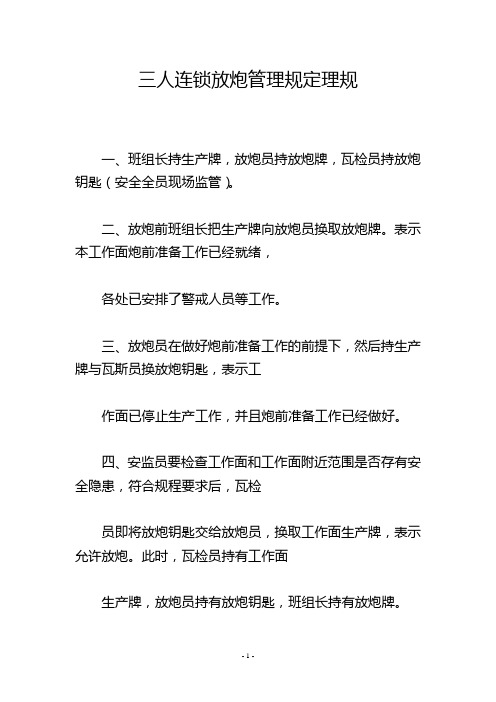 三人连锁放炮管理规定理规

一、班组长持生产牌，放炮员持放炮牌，瓦检员持放炮钥匙（安全全员现场监管）。

二、放炮前班组长把生产牌向放炮员换取放炮牌。表示本工作面炮前准备工作已经就绪，

各处已安排了警戒人员等工作。

三、放炮员在做好炮前准备工作的前提下，然后持生产牌与瓦斯员换放炮钥匙，表示工

作面已停止生产工作，并且炮前准备工作已经做好。

四、安监员要检查工作面和工作面附近范围是否存有安全隐患，符合规程要求后，瓦检

员即将放炮钥匙交给放炮员，换取工作面生产牌，表示允许放炮。此时，瓦检员持有工作面

生产牌，放炮员持有放炮钥匙，班组长持有放炮牌。

- 1 -